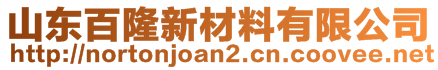 山东百隆新材料有限公司
http://nortonjoan2.cn.coovee.net